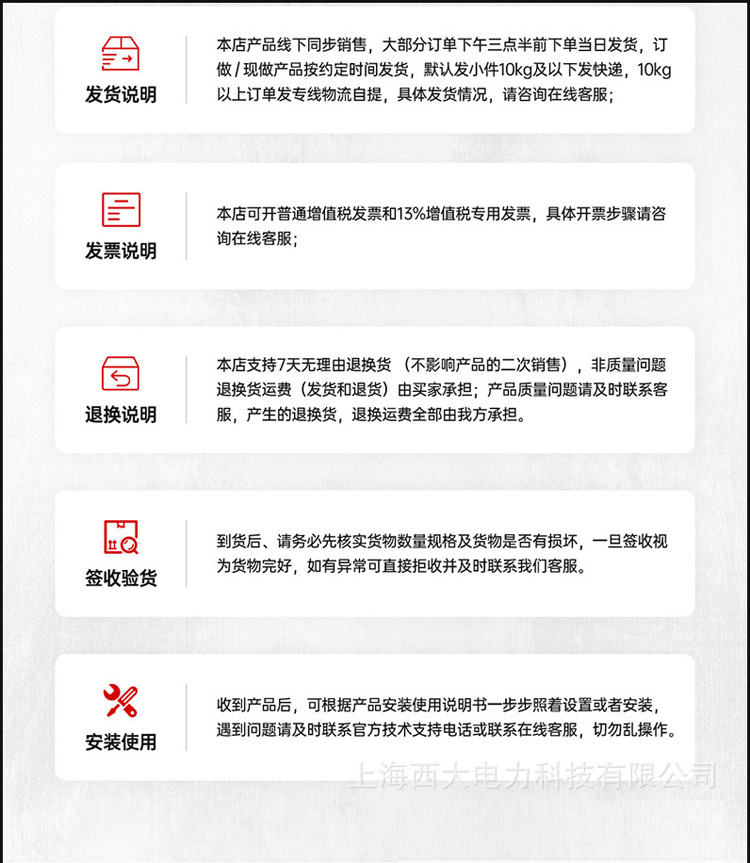 发货说明

本店产品线下同步销售，大部分订单下午三点半前下单当日发货，订做 / 现做产品按约定时间发货，默认发小件10kg及以下发快递，10kg以上订单发专线物流自提，具体发货情况，请咨询在线客服；

发票说明

本店可开普通增值税发票和13%增值税专用发票，具体开票步骤请咨询在线客服；

退换说明

本店支持7天无理由退换货（不影响产品的二次销售），非质量问题退换货运费（发货和退货）由买家承担；产品质量问题请及时联系客服，产生的退换货，退换运费全部由我方承担。

签收验货

到货后、请务必先核实货物数量规格及货物是否有损坏，一旦签收视为货物完好，如有异常可直接拒收并及时联系我们客服。

安装使用

收到产品后，可根据产品安装使用说明书一步步照着设置或者安装，遇到问题请及时联系官方技术支持电话或联系在线客服，切勿乱操作。

上海西大电力科技有限公司